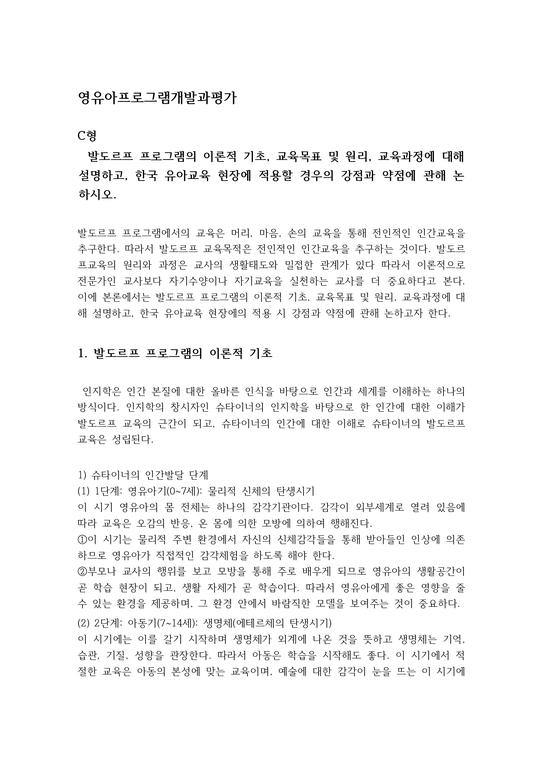 영유아프로그램개발과평가

C형

발도르프 프로그램의 이론적 기초, 교육목표 및 원리, 교육과정에 대해 설명하고, 한국 유아교육 현장에 적용할 경우의 강점과 약점에 관해 논하시오.

발도르프 프로그램에서의 교육은 머리, 마음, 손의 교육을 통해 전인적인 인간교육을 추구한다. 따라서 발도르프 교육목적은 전인적인 인간교육을 추구하는 것이다. 발도르프교육의 원리와 과정은 교사의 생활태도와 밀접한 관계가 있다 따라서 이론적으로 전문가인 교사보다 자기수양이나 자기교육을 실천하는 교사를 더 중요하다고 본다. 이에 본론에서는 발도르프 프로그램의 이론적 기초, 교육목표 및 원리, 교육과정에 대해 설명하고, 한국 유아교육 현장에의 적용 시 강점과 약점에 관해 논하고자 한다.

1. 발도르프 프로그램의 이론적 기초

인지학은 인간 본질에 대한 올바른 인식을 바탕으로 인간과 세계를 이해하는 하나의 방식이다. 인지학의 창시자인 슈타이너의 인지학을 바탕으로 한 인간에 대한 이해가 발도르프 교육의 근간이 되고, 슈타이너의 인간에 대한 이해로 슈타이너의 발도르프 교육은 성립된다.

1) 슈타이너의 인간발달 단계
(1) 1단계: 영유아기(0~7세): 물리적 신체의 탄생시기
이 시기 영유아의 몸 전체는 하나의 감각기관이다. 감각이 외부세계로 열려 있음에 따라 교육은 오감의 반응, 온 몸에 의한 모방에 의하여 행해진다.
①이 시기는 물리적 주변 환경에서 자신의 신체감각들을 통해 받아들인 인상에 의존하므로 영유아가 직접적인 감각체험을 하도록 해야 한다.
②부모나 교사의 행위를 보고 모방을 통해 주로 배우게 되므로 영유아의 생활공간이 곧 학습 현장이 되고, 생활 자체가 곧 학습이다. 따라서 영유아에게 좋은 영향을 줄 수 있는 환경을 제공하며, 그 환경 안에서 바람직한 모델을 보여주는 것이 중요하다.
(2) 2단계: 아동기(7~14세): 생명체(에테르체의 탄생시기)
이 시기에는 이를 갈기 시작하며 생명체가 외계에 나온 것을 뜻하고 생명체는 기억, 습관, 기질, 성향을 관장한다. 따라서 아동은 학습을 시작해도 좋다. 이 시기에서 적절한 교육은 아동의 본성에 맞는 교육이며, 예술에 대한 감각이 눈을 뜨는 이 시기에